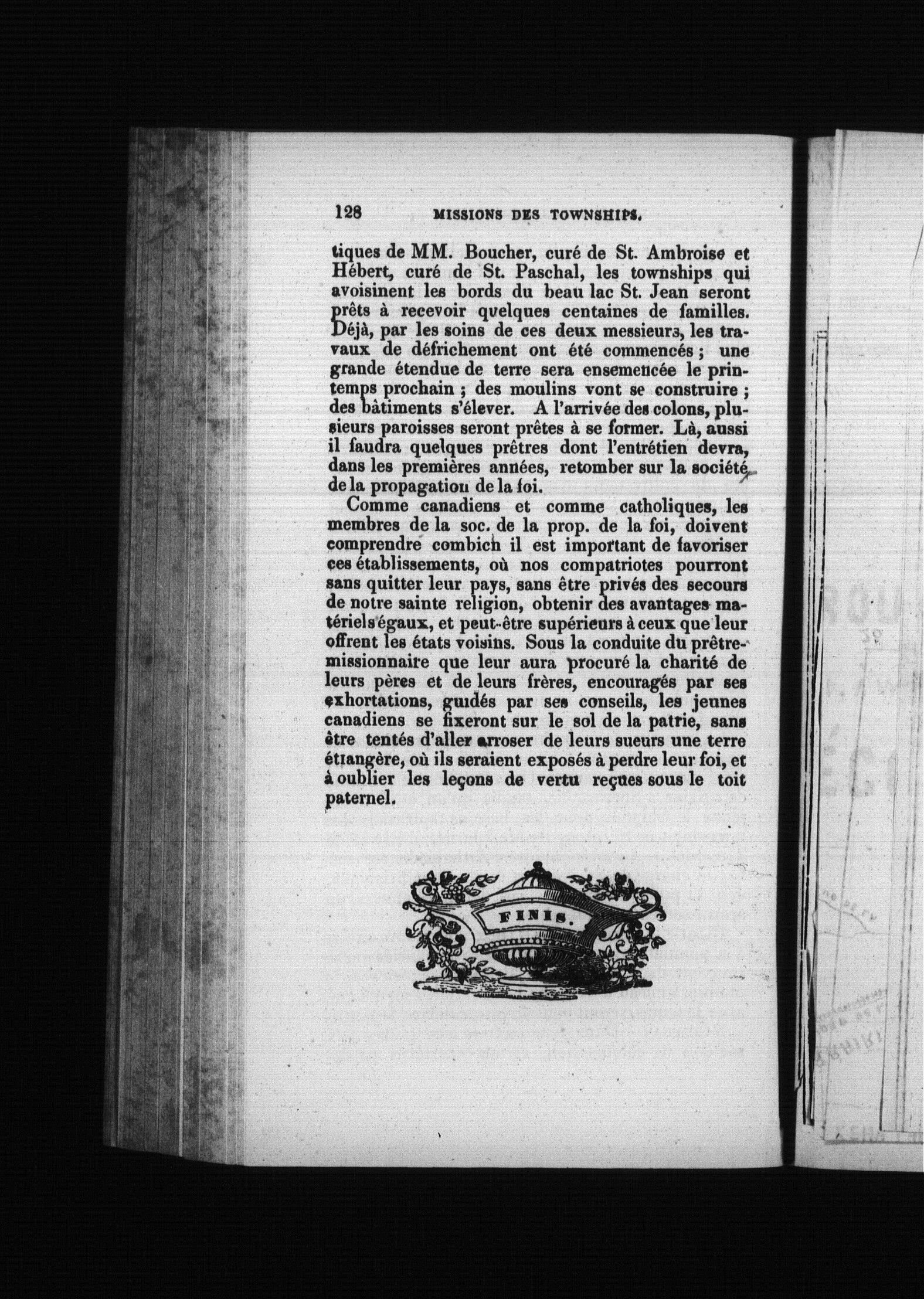 128 MISSIONS DES TOWNSHIPS.

tiques de MM. Boucher, curé de St. Ambroise et Hébert, curé de St. Paschal, les townships qui avoisinent les bords du beau lac St. Jean seront prêts à recevoir quelques centaines de familles. Déjà, par les soins de ces deux messieurs, les travaux de défrichement ont été commencés ; une grande étendue de terre sera ensemencée le printemps prochain ; des moulins vont se construire ; des bâtiments s'élever. A l'arrivée des colons, plusieurs paroisses seront prêtes à se former. Là, aussi il faudra quelques prêtres dont l'entrétien devra, dans les premières années, retomber sur la société de la propagation de la foi.

Comme canadiens et comme catholiques, les membres de la soc. de la prop. de la foi, doivent comprendre combien il est important de favoriser ces établissements, où nos compatriotes pourront sans quitter leur pays, sans être privés des secours de notre sainte religion, obtenir des avantages matériels égaux, et peut-être supérieurs à ceux que leur offrent les états voisins. Sous la conduite du prêtre-missionnaire que leur aura procuré la charité de leurs pères et de leurs frères, encouragés par ses exhortations, guidés par ses conseils, les jeunes canadiens se fixeront sur le sol de la patrie, sans être tentés d'aller arroser de leurs sueurs une terre étrangère, où ils seraient exposés à perdre leur foi, et à oublier les leçons de vertu reçues sous le toit paternel.

FINIS.